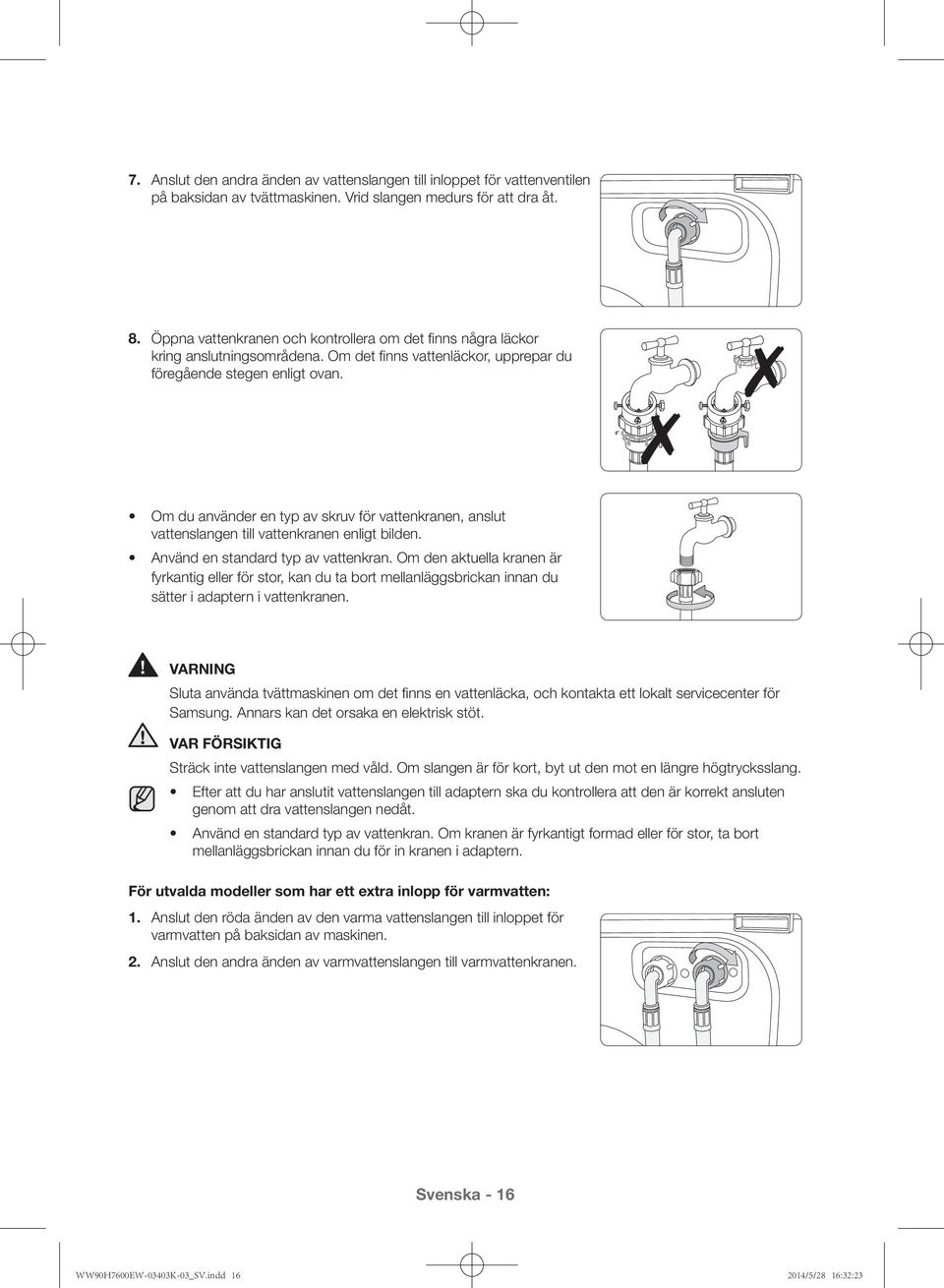 7. Anslut den andra änden av vattenslangen till inloppet för vattenventilen på baksidan av tvättmaskinen. Vrid slangen medurs för att dra åt.

8. Öppna vattenkranen och kontrollera om det finns några läckor kring anslutningsområdena. Om det finns vattenläckor, upprepar du föregående stegen enligt ovan.

• Om du använder en typ av skruv för vattenkranen, anslut vattenslangen till vattenkranen enligt bilden.

• Använd en standard typ av vattenkran. Om den aktuella kranen är fyrkantig eller för stor, kan du ta bort mellanläggsbrickan innan du sätter i adaptern i vattenkranen.

VARNING

Sluta använda tvättmaskinen om det finns en vattenläcka, och kontakta ett lokalt servicecenter för Samsung. Annars kan det orsaka en elektrisk stöt.

VAR FÖRSIKTIG

Sträck inte vattenslangen med våld. Om slangen är för kort, byt ut den mot en längre högtrycksslang.

• Efter att du har anslutit vattenslangen till adaptern ska du kontrollera att den är korrekt ansluten genom att dra vattenslangen nedåt.

• Använd en standard typ av vattenkran. Om kranen är fyrkantigt formad eller för stor, ta bort mellanläggsbrickan innan du för in kranen i adaptern.

För utvalda modeller som har ett extra inlopp för varmvatten:

1. Anslut den röda änden av den varma vattenslangen till inloppet för varmvatten på baksidan av maskinen.

2. Anslut den andra änden av varmvattenslangen till varmvattenkranen.

Svenska - 16

WW90H7600EW-03403K-03_SV.indd 16

2014/5/28 16:32:23